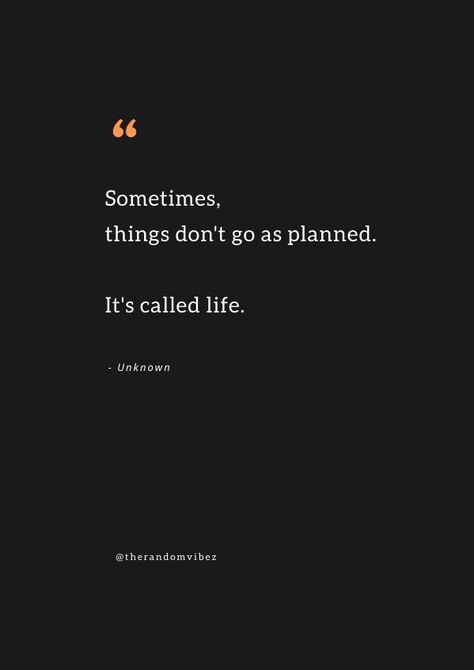 “

Sometimes,
things don't go as planned.

It's called life.

- Unknown

@therandomvibez